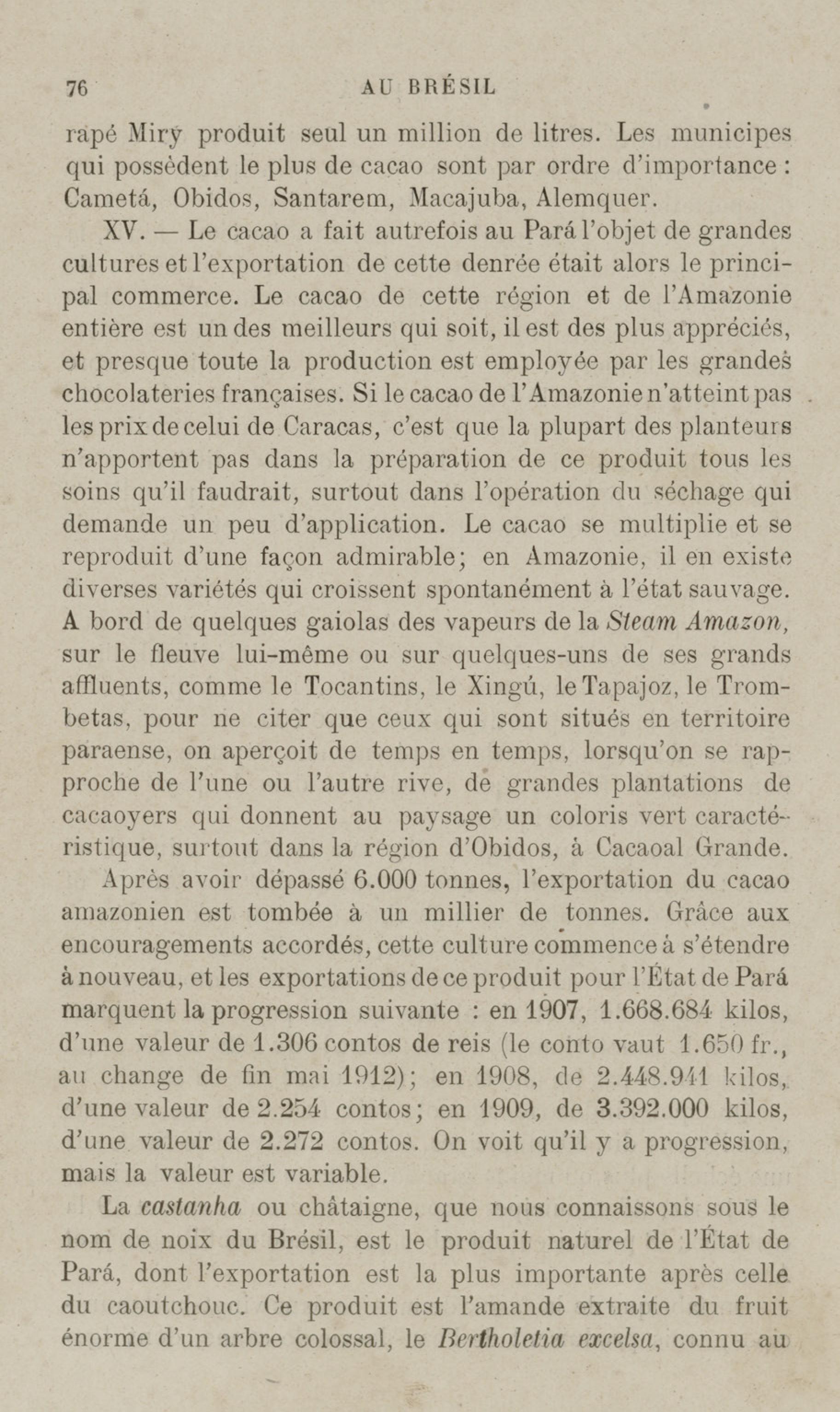 76 AU BRÉSIL

rapé Miry produit seul un million de litres. Les municipes qui possèdent le plus de cacao sont par ordre d'importance : Cametá, Obidos, Santarem, Macajuba, Alemquer.

XV. — Le cacao a fait autrefois au Pará l'objet de grandes cultures et l'exportation de cette denrée était alors le principal commerce. Le cacao de cette région et de l'Amazonie entière est un des meilleurs qui soit, il est des plus appréciés, et presque toute la production est employée par les grandes chocolateries françaises. Si le cacao de l'Amazonie n'atteint pas les prix de celui de Caracas, c'est que la plupart des planteurs n'apportent pas dans la préparation de ce produit tous les soins qu'il faudrait, surtout dans l'opération du séchage qui demande un peu d'application. Le cacao se multiplie et se reproduit d'une façon admirable; en Amazonie, il en existe diverses variétés qui croissent spontanément à l'état sauvage. A bord de quelques gaiolas des vapeurs de la Steam Amazon, sur le fleuve lui-même ou sur quelques-uns de ses grands affluents, comme le Tocantins, le Xingú, le Tapajoz, le Trombetas, pour ne citer que ceux qui sont situés en territoire paraense, on aperçoit de temps en temps, lorsqu'on se rapproche de l'une ou l'autre rive, de grandes plantations de cacaoyers qui donnent au paysage un coloris vert caractéristique, surtout dans la région d'Obidos, à Cacaoal Grande.

Après avoir dépassé 6.000 tonnes, l'exportation du cacao amazonien est tombée à un millier de tonnes. Grâce aux encouragements accordés, cette culture commence à s'étendre à nouveau, et les exportations de ce produit pour l'État de Pará marquent la progression suivante : en 1907, 1.668.684 kilos, d'une valeur de 1.306 contos de reis (le conto vaut 1.650 fr., au change de fin mai 1912); en 1908, de 2.448.941 kilos, d'une valeur de 2.254 contos; en 1909, de 3.392.000 kilos, d'une valeur de 2.272 contos. On voit qu'il y a progression, mais la valeur est variable.

La castanha ou châtaigne, que nous connaissons sous le nom de noix du Brésil, est le produit naturel de l'État de Pará, dont l'exportation est la plus importante après celle du caoutchouc. Ce produit est l'amande extraite du fruit énorme d'un arbre colossal, le Bertholetia excelsa, connu au